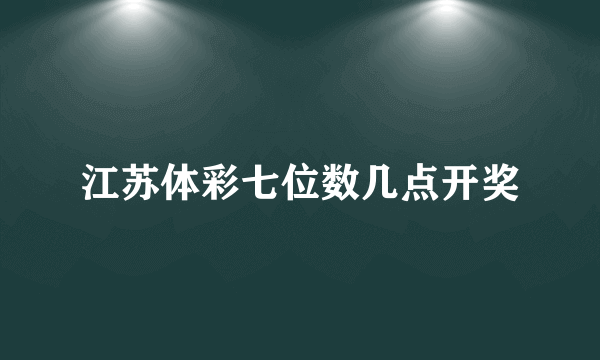 江苏体彩七位数几点开奖